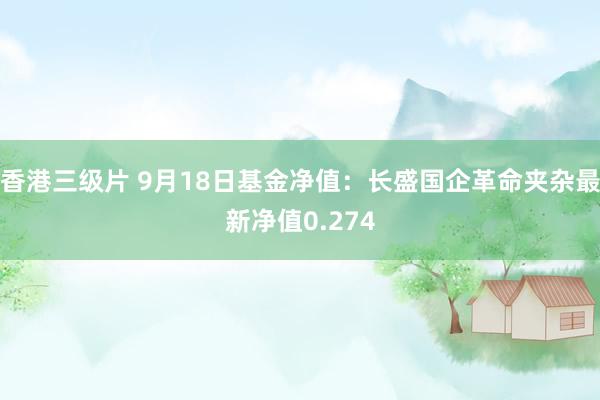 香港三级片 9月18日基金净值：长盛国企革命夹杂最新净值0.274